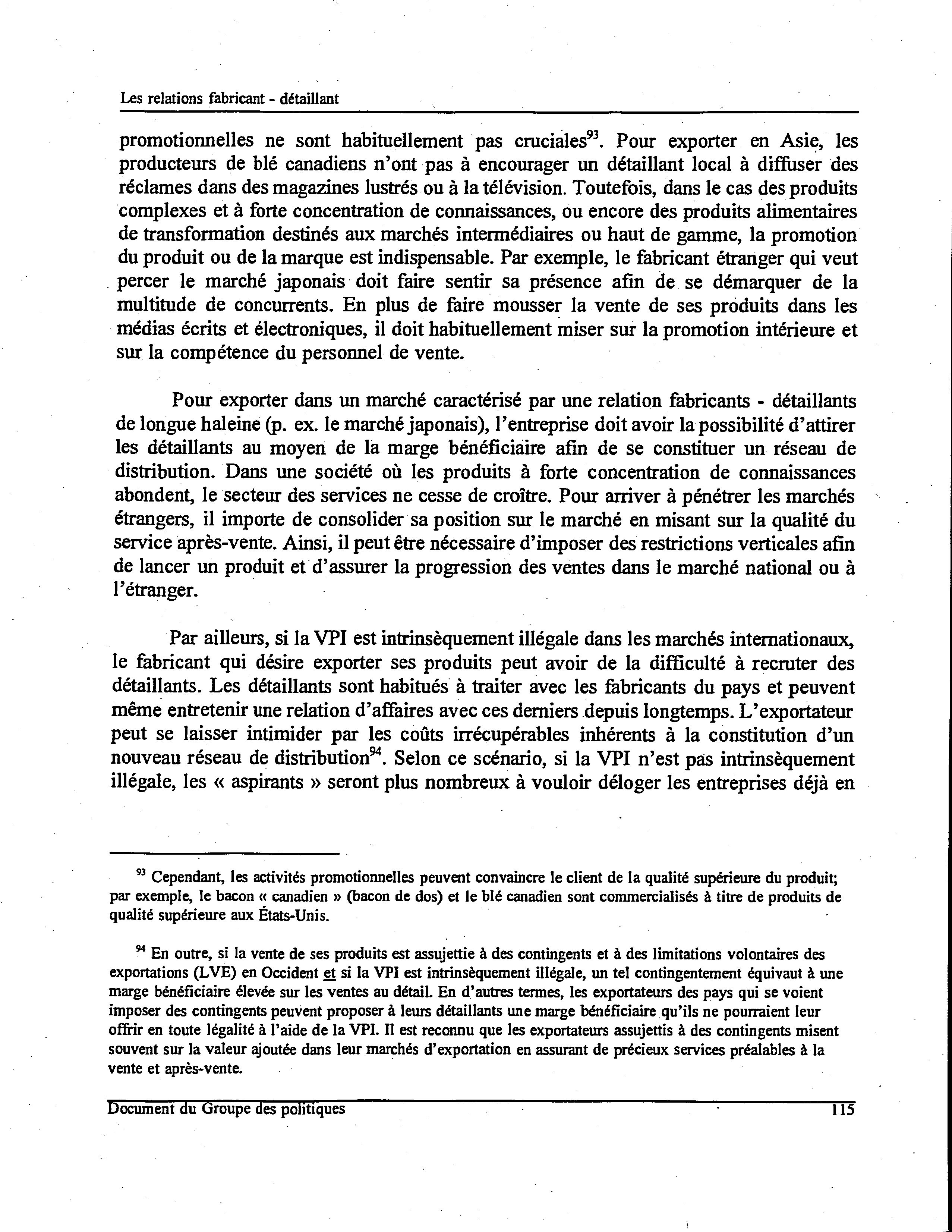 Les relations fabricant - détaillant

promotionnelles ne sont habituellement pas cruciales$^{93}$. Pour exporter en Asie, les producteurs de blé canadiens n'ont pas à encourager un détaillant local à diffuser des réclames dans des magazines lustrés ou à la télévision. Toutefois, dans le cas des produits complexes et à forte concentration de connaissances, ou encore des produits alimentaires de transformation destinés aux marchés intermédiaires ou haut de gamme, la promotion du produit ou de la marque est indispensable. Par exemple, le fabricant étranger qui veut percer le marché japonais doit faire sentir sa présence afin de se démarquer de la multitude de concurrents. En plus de faire mousser la vente de ses produits dans les médias écrits et électroniques, il doit habituellement miser sur la promotion intérieure et sur la compétence du personnel de vente.

Pour exporter dans un marché caractérisé par une relation fabricants - détaillants de longue haleine (p. ex. le marché japonais), l'entreprise doit avoir la possibilité d'attirer les détaillants au moyen de la marge bénéficiaire afin de se constituer un réseau de distribution. Dans une société où les produits à forte concentration de connaissances abondent, le secteur des services ne cesse de croître. Pour arriver à pénétrer les marchés étrangers, il importe de consolider sa position sur le marché en misant sur la qualité du service après-vente. Ainsi, il peut être nécessaire d'imposer des restrictions verticales afin de lancer un produit et d'assurer la progression des ventes dans le marché national ou à l'étranger.

Par ailleurs, si la VPI est intrinsèquement illégale dans les marchés internationaux, le fabricant qui désire exporter ses produits peut avoir de la difficulté à recruter des détaillants. Les détaillants sont habitués à traiter avec les fabricants du pays et peuvent même entretenir une relation d'affaires avec ces derniers depuis longtemps. L'exportateur peut se laisser intimider par les coûts irrécupérables inhérents à la constitution d'un nouveau réseau de distribution$^{94}$. Selon ce scénario, si la VPI n'est pas intrinsèquement illégale, les « aspirants » seront plus nombreux à vouloir déloger les entreprises déjà en

$^{93}$ Cependant, les activités promotionnelles peuvent convaincre le client de la qualité supérieure du produit; par exemple, le bacon « canadien » (bacon de dos) et le blé canadien sont commercialisés à titre de produits de qualité supérieure aux États-Unis.

$^{94}$ En outre, si la vente de ses produits est assujettie à des contingents et à des limitations volontaires des exportations (LVE) en Occident et si la VPI est intrinsèquement illégale, un tel contingentement équivaut à une marge bénéficiaire élevée sur les ventes au détail. En d'autres termes, les exportateurs des pays qui se voient imposer des contingents peuvent proposer à leurs détaillants une marge bénéficiaire qu'ils ne pourraient leur offrir en toute légalité à l'aide de la VPI. Il est reconnu que les exportateurs assujettis à des contingents misent souvent sur la valeur ajoutée dans leur marchés d'exportation en assurant de précieux services préalables à la vente et après-vente.

Document du Groupe des politiques 115